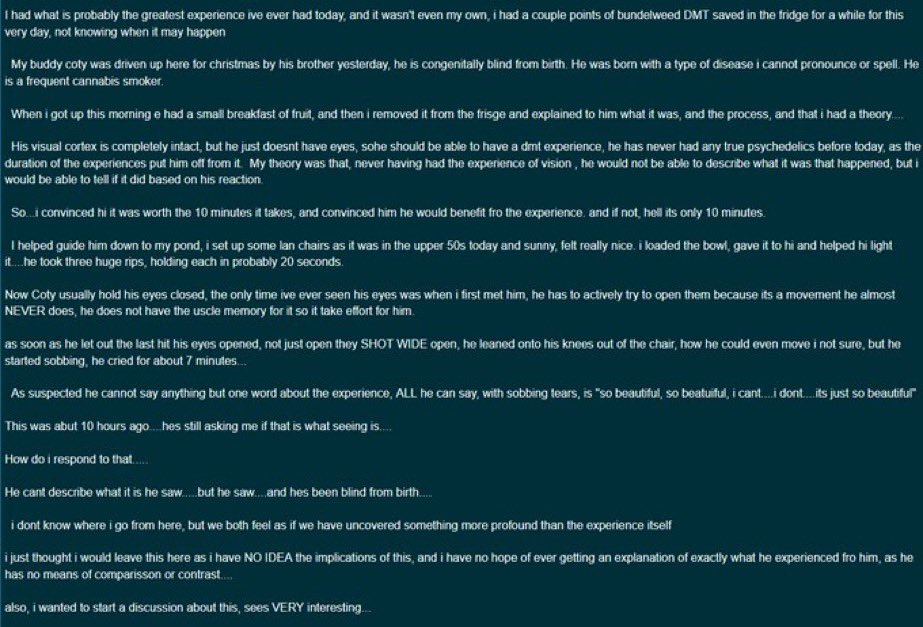 I had what is probably the greatest experience ive ever had today, and it wasn't even my own, i had a couple points of bundelweed DMT saved in the fridge for a while for this very day, not knowing when it may happen

My buddy coty was driven up here for christmas by his brother yesterday, he is congenitally blind from birth. He was born with a type of disease i cannot pronounce or spell. He is a frequent cannabis smoker.

When i got up this morning e had a small breakfast of fruit, and then i removed it from the frisge and explained to him what it was, and the process, and that i had a theory....

His visual cortex is completely intact, but he just doesnt have eyes, sohe should be able to have a dmt experience, he has never had any true psychedelics before today, as the duration of the experiences put him off from it. My theory was that, never having had the experience of vision , he would not be able to describe what it was that happened, but i would be able to tell if it did based on his reaction.

So...i convinced hi it was worth the 10 minutes it takes, and convinced him he would benefit fro the experience. and if not, hell its only 10 minutes.

I helped guide him down to my pond, i set up some lan chairs as it was in the upper 50s today and sunny, felt really nice. i loaded the bowl, gave it to hi and helped hi light it....he took three huge rips, holding each in probably 20 seconds.

Now Coty usually hold his eyes closed, the only time ive ever seen his eyes was when i first met him, he has to actively try to open them because its a movement he almost NEVER does, he does not have the uscle memory for it so it take effort for him.

as soon as he let out the last hit his eyes opened, not just open they SHOT WIDE open, he leaned onto his knees out of the chair, how he could even move i not sure, but he started sobbing, he cried for about 7 minutes...

As suspected he cannot say anything but one word about the experience, ALL he can say, with sobbing tears, is "so beautiful, so beatuiful, i cant....i dont....its just so beautiful"

This was abut 10 hours ago....hes still asking me if that is what seeing is....

How do i respond to that.....

He cant describe what it is he saw.....but he saw....and hes been blind from birth....

i dont know where i go from here, but we both feel as if we have uncovered something more profound than the experience itself

i just thought i would leave this here as i have NO IDEA the implications of this, and i have no hope of ever getting an explanation of exactly what he experienced fro him, as he has no means of comparisson or contrast....

also, i wanted to start a discussion about this, sees VERY interesting...